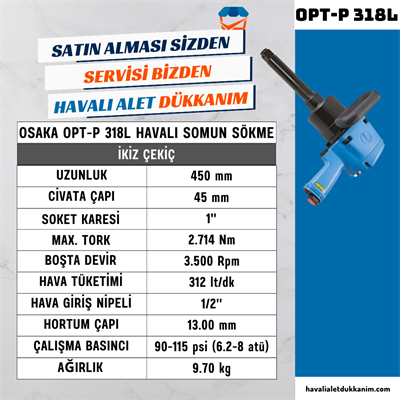 OPT-P 318L

SATIN ALMASI SİZDEN
SERVİSİ BİZDEN
HAVALI ALET DÜKKANIM

OSAKA OPT-P 318L HAVALI SOMUN SÖKME
İKİZ ÇEKİÇ

| UZUNLUK | 450 mm |
|---|---|
| CİVATA ÇAPI | 45 mm |
| SOKET KARESİ | 1'' |
| MAX. TORK | 2.714 Nm |
| BOŞTA DEVİR | 3.500 Rpm |
| HAVA TÜKETİMİ | 312 lt/dk |
| HAVA GİRİŞ NİPELİ | 1/2'' |
| HORTUM ÇAPI | 13.00 mm |
| ÇALIŞMA BASINCI | 90-115 psi (6.2-8 atü) |
| AĞIRLIK | 9.70 kg |

havalialetdukkanim.com